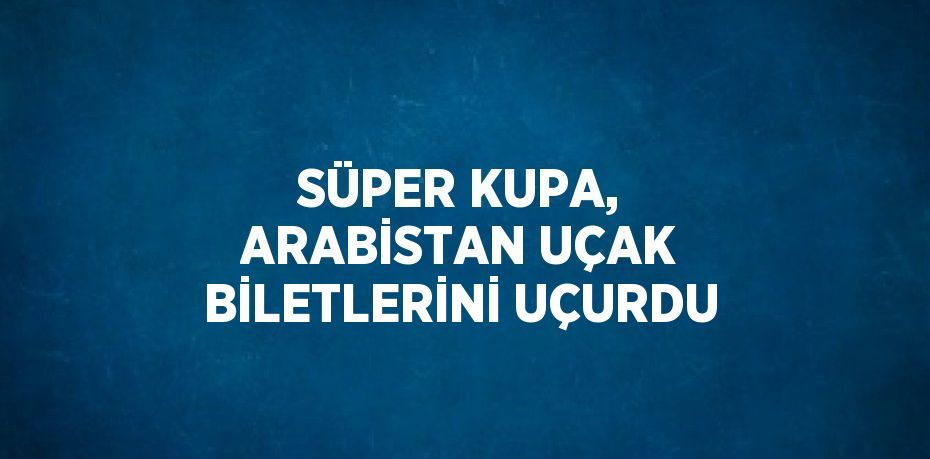 SÜPER KUPA, ARABİSTAN UÇAK BİLETLERİNİ UÇURDU